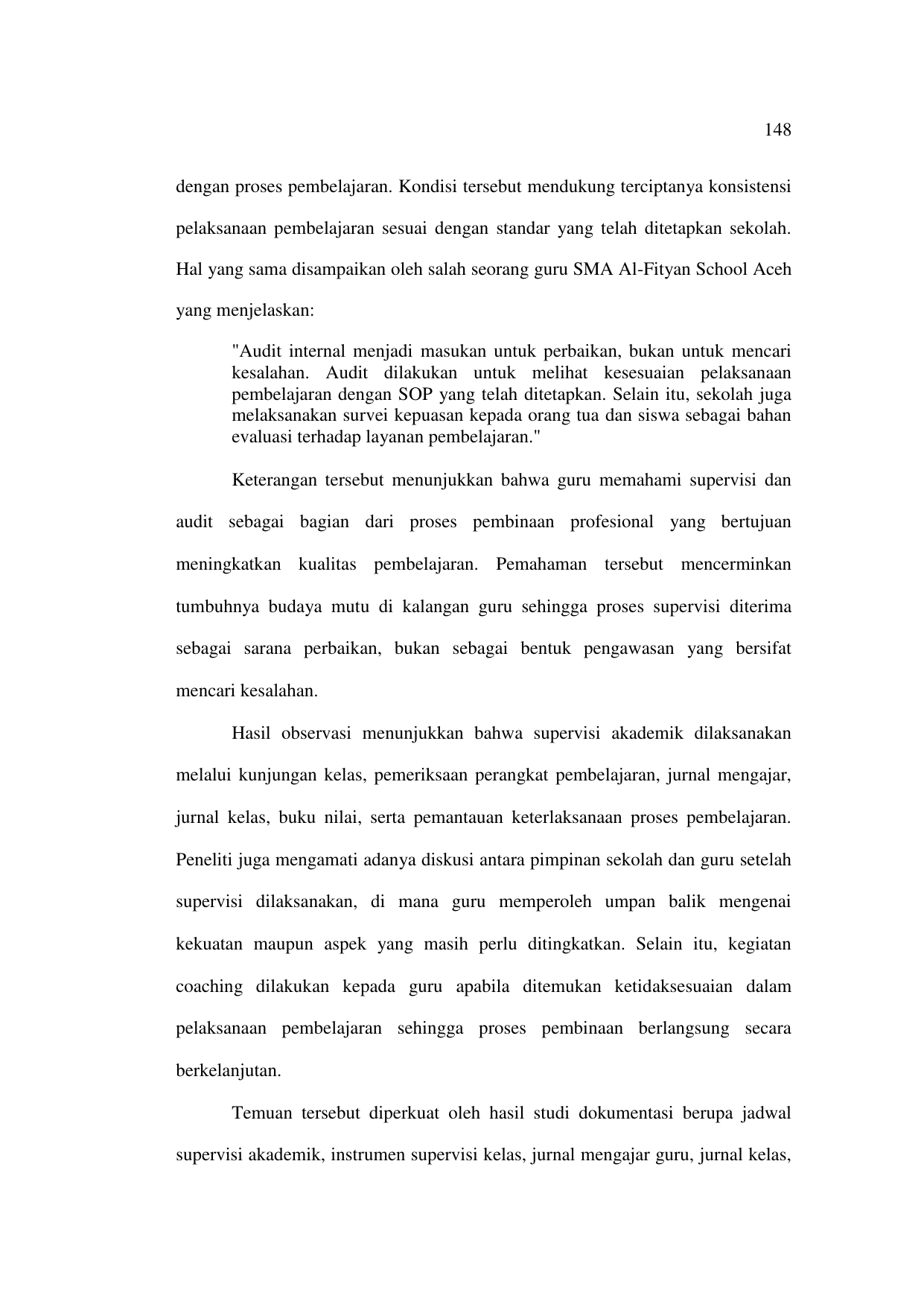 148

dengan proses pembelajaran. Kondisi tersebut mendukung terciptanya konsistensi pelaksanaan pembelajaran sesuai dengan standar yang telah ditetapkan sekolah. Hal yang sama disampaikan oleh salah seorang guru SMA Al-Fityan School Aceh yang menjelaskan:

"Audit internal menjadi masukan untuk perbaikan, bukan untuk mencari kesalahan. Audit dilakukan untuk melihat kesesuaian pelaksanaan pembelajaran dengan SOP yang telah ditetapkan. Selain itu, sekolah juga melaksanakan survei kepuasan kepada orang tua dan siswa sebagai bahan evaluasi terhadap layanan pembelajaran."

Keterangan tersebut menunjukkan bahwa guru memahami supervisi dan audit sebagai bagian dari proses pembinaan profesional yang bertujuan meningkatkan kualitas pembelajaran. Pemahaman tersebut mencerminkan tumbuhnya budaya mutu di kalangan guru sehingga proses supervisi diterima sebagai sarana perbaikan, bukan sebagai bentuk pengawasan yang bersifat mencari kesalahan.

Hasil observasi menunjukkan bahwa supervisi akademik dilaksanakan melalui kunjungan kelas, pemeriksaan perangkat pembelajaran, jurnal mengajar, jurnal kelas, buku nilai, serta pemantauan keterlaksanaan proses pembelajaran. Peneliti juga mengamati adanya diskusi antara pimpinan sekolah dan guru setelah supervisi dilaksanakan, di mana guru memperoleh umpan balik mengenai kekuatan maupun aspek yang masih perlu ditingkatkan. Selain itu, kegiatan coaching dilakukan kepada guru apabila ditemukan ketidaksesuaian dalam pelaksanaan pembelajaran sehingga proses pembinaan berlangsung secara berkelanjutan.

Temuan tersebut diperkuat oleh hasil studi dokumentasi berupa jadwal supervisi akademik, instrumen supervisi kelas, jurnal mengajar guru, jurnal kelas,